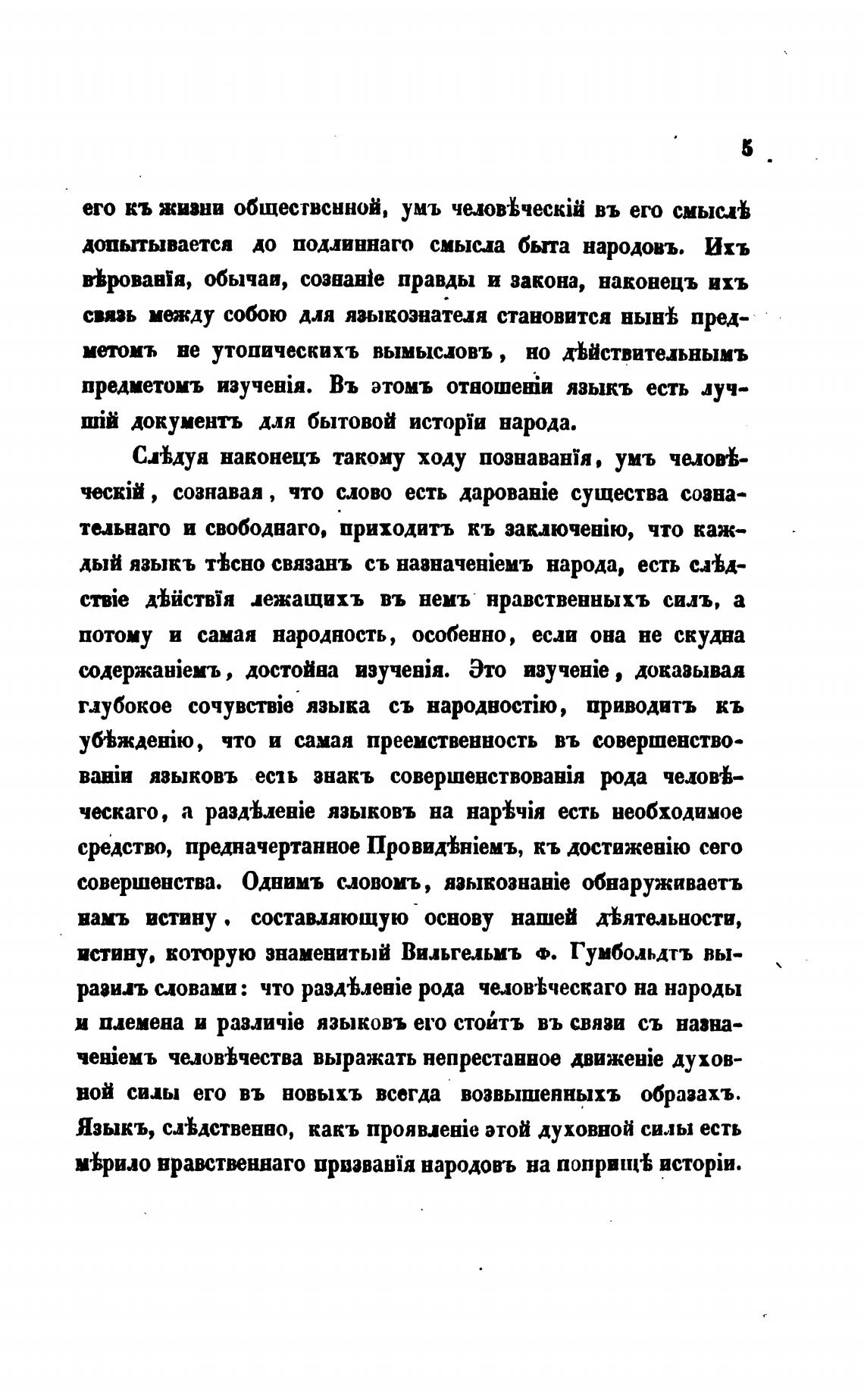 5

его къ жизни общественной, умъ человѣческій въ его смыслѣ допытывается до подлиннаго смысла быта народовъ. Ихъ вѣрованія, обычаи, сознаніе правды и закона, наконецъ ихъ связь между собою для языкознателя становится нынѣ предметомъ не утопическихъ вымысловъ, но дѣйствительнымъ предметомъ изученія. Въ этомъ отношеніи языкъ есть лучшій документъ для бытовой исторіи народа.

Слѣдуя наконецъ такому ходу познаванія, умъ человѣческій, сознавая, что слово есть дарованіе существа сознательнаго и свободнаго, приходитъ къ заключенію, что каждый языкъ тѣсно связанъ съ назначеніемъ народа, есть слѣдствіе дѣйствія лежащихъ въ немъ нравственныхъ силъ, а потому и самая народность, особенно, если она не скудна содержаніемъ, достойна изученія. Это изученіе, доказывая глубокое сочувствіе языка съ народностію, приводитъ къ убѣжденію, что и самая преемственность въ совершенствованіи языковъ есть знакъ совершенствованія рода человѣческаго, а раздѣленіе языковъ на нарѣчія есть необходимое средство, предначертанное Провидѣніемъ, къ достиженію сего совершенства. Однимъ словомъ, языкознаніе обнаруживаетъ намъ истину, составляющую основу нашей дѣятельности, истину, которую знаменитый Вильгельмъ ф. Гумбольдтъ выразилъ словами: что раздѣленіе рода человѣческаго на народы и племена и различіе языковъ его стоитъ въ связи съ назначеніемъ человѣчества выражать непрестанное движеніе духовной силы его въ новыхъ всегда возвышенныхъ образахъ. Языкъ, слѣдственно, какъ проявленіе этой духовной силы есть мѣрило нравственнаго призванія народовъ на поприщѣ исторіи.